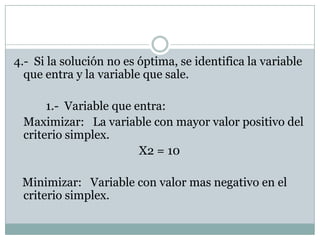 4.- Si la solución no es óptima, se identifica la variable que entra y la variable que sale.

1.- Variable que entra:

Maximizar: La variable con mayor valor positivo del criterio simplex.

X2 = 10

Minimizar: Variable con valor mas negativo en el criterio simplex.